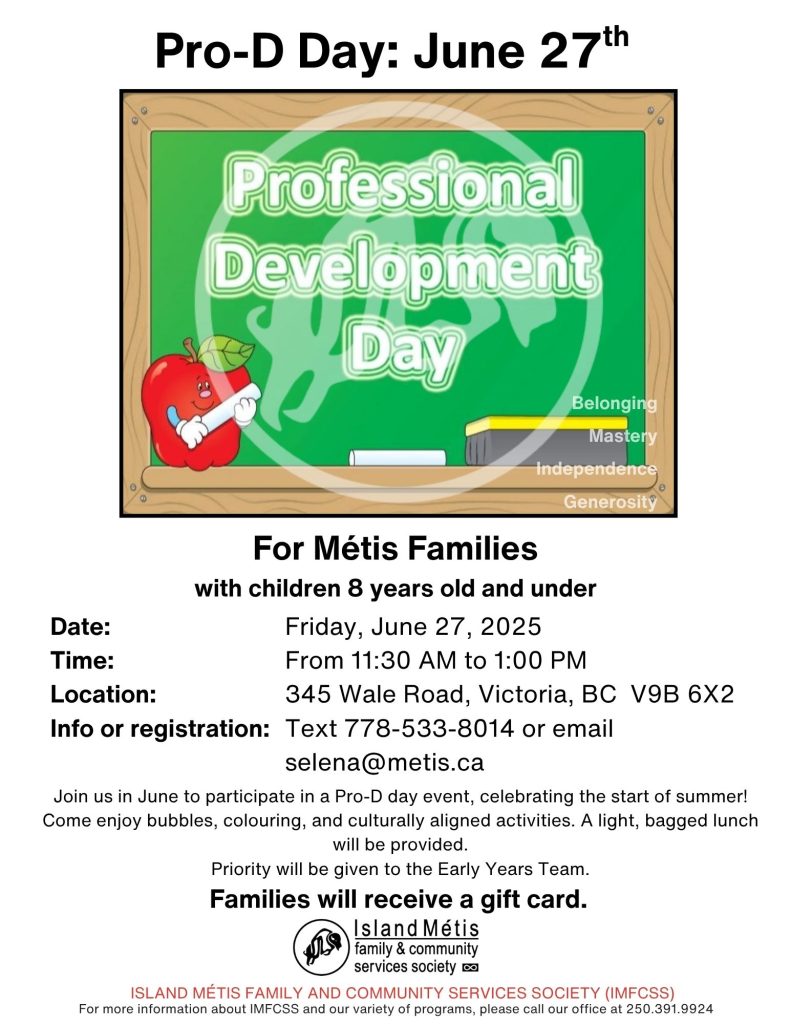 Pro-D Day: June 27$^{th}$

Professional Development Day

Belonging
Mastery
Independence
Generosity

For Métis Families

with children 8 years old and under

Date: Friday, June 27, 2025
Time: From 11:30 AM to 1:00 PM
Location: 345 Wale Road, Victoria, BC V9B 6X2
Info or registration: Text 778-533-8014 or email selena@metis.ca

Join us in June to participate in a Pro-D day event, celebrating the start of summer! Come enjoy bubbles, colouring, and culturally aligned activities. A light, bagged lunch will be provided.

Priority will be given to the Early Years Team.

Families will receive a gift card.

Island Métis family & community services society

ISLAND MÉTIS FAMILY AND COMMUNITY SERVICES SOCIETY (IMFCSS)
For more information about IMFCSS and our variety of programs, please call our office at 250.391.9924